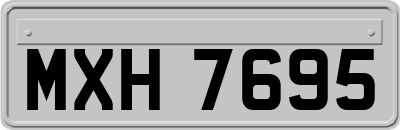 MXH 7695